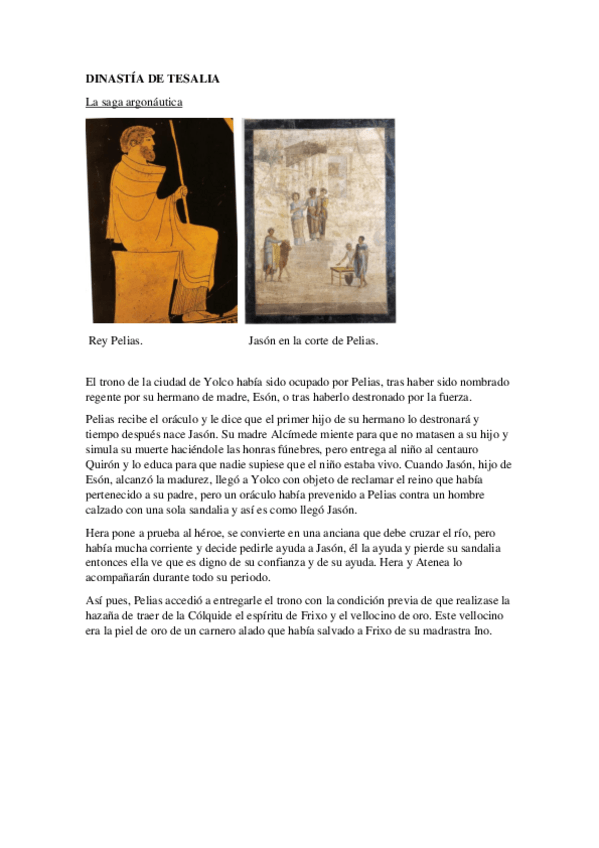 DINASTÍA DE TESALIA

La saga argonáutica

Rey Pelias.

Jasón en la corte de Pelias.

El trono de la ciudad de Yolco había sido ocupado por Pelias, tras haber sido nombrado regente por su hermano de madre, Esón, o tras haberlo destronado por la fuerza.

Pelias recibe el oráculo y le dice que el primer hijo de su hermano lo destronará y tiempo después nace Jasón. Su madre Alcímede miente para que no matasen a su hijo y simula su muerte haciéndole las honras fúnebres, pero entrega al niño al centauro Quirón y lo educa para que nadie supiese que el niño estaba vivo. Cuando Jasón, hijo de Esón, alcanzó la madurez, llegó a Yolco con objeto de reclamar el reino que había pertenecido a su padre, pero un oráculo había prevenido a Pelias contra un hombre calzado con una sola sandalia y así es como llegó Jasón.

Hera pone a prueba al héroe, se convierte en una anciana que debe cruzar el río, pero había mucha corriente y decide pedirle ayuda a Jasón, él la ayuda y pierde su sandalia entonces ella ve que es digno de su confianza y de su ayuda. Hera y Atenea lo acompañarán durante todo su periodo.

Así pues, Pelias accedió a entregarle el trono con la condición previa de que realizase la hazaña de traer de la Cólquide el espíritu de Frixo y el vellocino de oro. Este vellocino era la piel de oro de un carnero alado que había salvado a Frixo de su madrastra Ino.